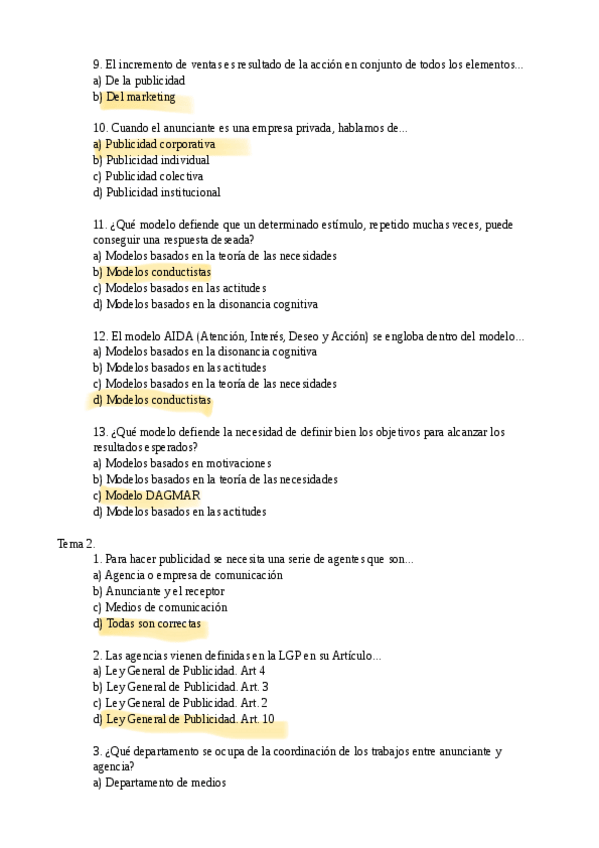 9. El incremento de ventas es resultado de la acción en conjunto de todos los elementos...
a) De la publicidad
b) Del marketing

10. Cuando el anunciante es una empresa privada, hablamos de...
a) Publicidad corporativa
b) Publicidad individual
c) Publicidad colectiva
d) Publicidad institucional

11. ¿Qué modelo defiende que un determinado estímulo, repetido muchas veces, puede conseguir una respuesta deseada?
a) Modelos basados en la teoría de las necesidades
b) Modelos conductistas
c) Modelos basados en las actitudes
d) Modelos basados en la disonancia cognitiva

12. El modelo AIDA (Atención, Interés, Deseo y Acción) se engloba dentro del modelo...
a) Modelos basados en la disonancia cognitiva
b) Modelos basados en las actitudes
c) Modelos basados en la teoría de las necesidades
d) Modelos conductistas

13. ¿Qué modelo defiende la necesidad de definir bien los objetivos para alcanzar los resultados esperados?
a) Modelos basados en motivaciones
b) Modelos basados en la teoría de las necesidades
c) Modelo DAGMAR
d) Modelos basados en las actitudes

Tema 2.
1. Para hacer publicidad se necesita una serie de agentes que son...
a) Agencia o empresa de comunicación
b) Anunciante y el receptor
c) Medios de comunicación
d) Todas son correctas

2. Las agencias vienen definidas en la LGP en su Artículo...
a) Ley General de Publicidad. Art 4
b) Ley General de Publicidad. Art. 3
c) Ley General de Publicidad. Art. 2
d) Ley General de Publicidad. Art. 10

3. ¿Qué departamento se ocupa de la coordinación de los trabajos entre anunciante y agencia?
a) Departamento de medios